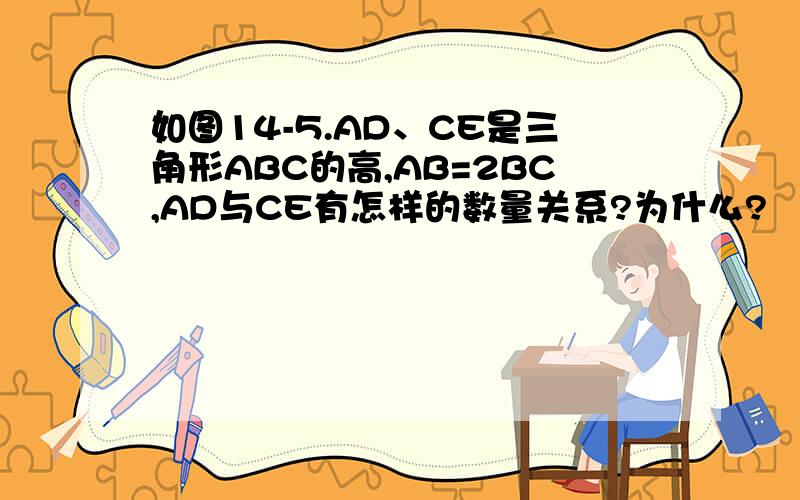 如图14-5.AD、CE是三角形ABC的高,AB=2BC,AD与CE有怎样的数量关系?为什么?